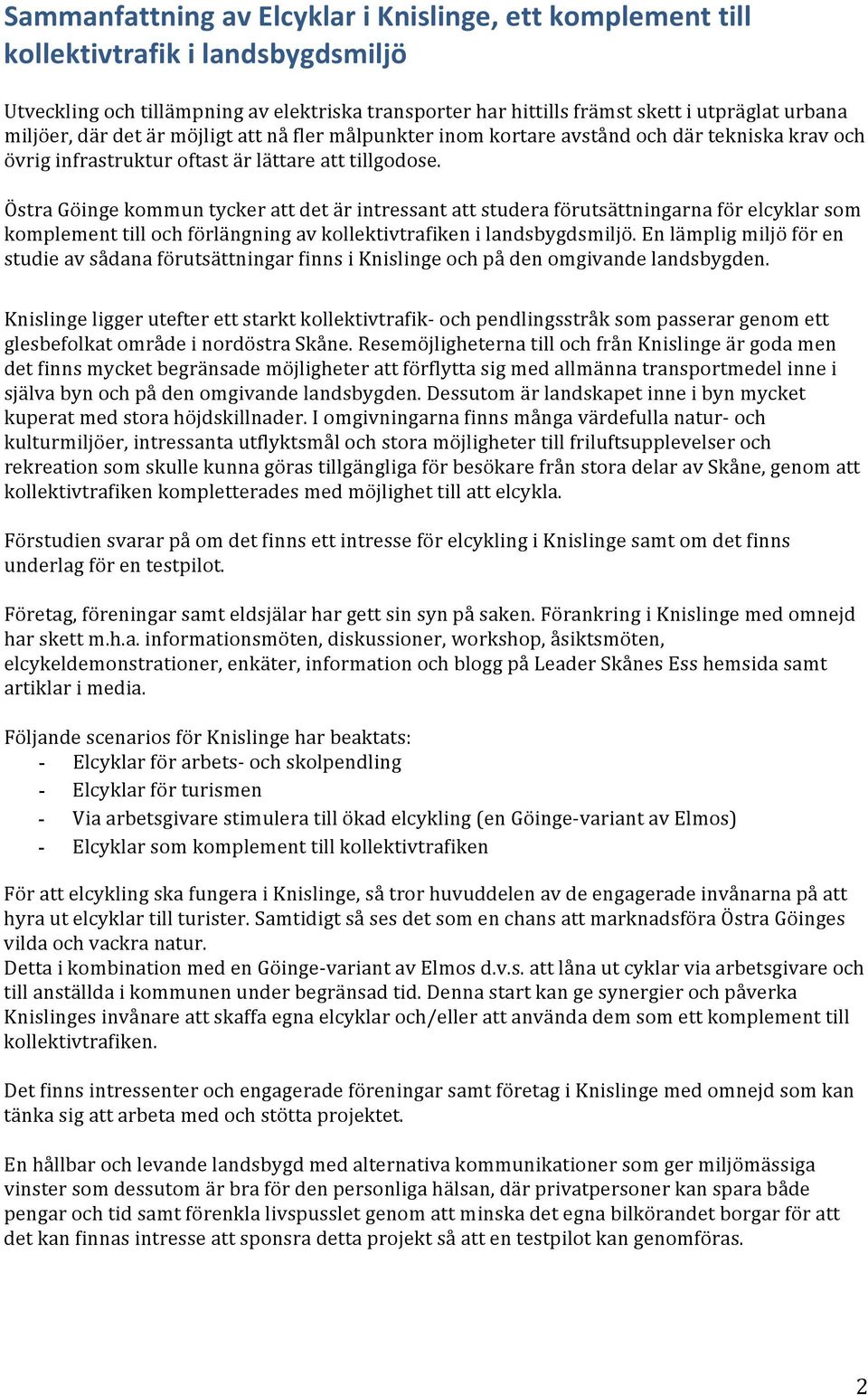 Sammanfattning av Elcyklar i Knislinge, ett komplement till kollektivtrafik i landsbygdsmiljö

Utveckling och tillämpning av elektriska transporter har hittills främst skett i utpräglat urbana miljöer, där det är möjligt att nå fler målpunkter inom kortare avstånd och där tekniska krav och övrig infrastruktur oftast är lättare att tillgodose.

Östra Göinge kommun tycker att det är intressant att studera förutsättningarna för elcyklar som komplement till och förlängning av kollektivtrafiken i landsbygdsmiljö. En lämplig miljö för en studie av sådana förutsättningar finns i Knislinge och på den omgivande landsbygden.

Knislinge ligger utefter ett starkt kollektivtrafik- och pendlingsstråk som passerar genom ett glesbefolkat område i nordöstra Skåne. Resemöjligheterna till och från Knislinge är goda men det finns mycket begränsade möjligheter att förflytta sig med allmänna transportmedel inne i själva byn och på den omgivande landsbygden. Dessutom är landskapet inne i byn mycket kuperat med stora höjdskillnader. I omgivningarna finns många värdefulla natur- och kulturmiljöer, intressanta utflyktsmål och stora möjligheter till friluftsupplevelser och rekreation som skulle kunna göras tillgängliga för besökare från stora delar av Skåne, genom att kollektivtrafiken kompletterades med möjlighet till att elcykla.

Förstudien svarar på om det finns ett intresse för elcykling i Knislinge samt om det finns underlag för en testpilot.

Företag, föreningar samt eldsjälar har gett sin syn på saken. Förankring i Knislinge med omnejd har skett m.h.a. informationsmöten, diskussioner, workshop, åsiktsmöten, elcykeldemonstrationer, enkäter, information och blogg på Leader Skånes Ess hemsida samt artiklar i media.

Följande scenarios för Knislinge har beaktats:
- Elcyklar för arbets- och skolpendling
- Elcyklar för turismen
- Via arbetsgivare stimulera till ökad elcykling (en Göinge-variant av Elmos)
- Elcyklar som komplement till kollektivtrafiken

För att elcykling ska fungera i Knislinge, så tror huvuddelen av de engagerade invånarna på att hyra ut elcyklar till turister. Samtidigt så ses det som en chans att marknadsföra Östra Göinges vilda och vackra natur.
Detta i kombination med en Göinge-variant av Elmos d.v.s. att låna ut cyklar via arbetsgivare och till anställda i kommunen under begränsad tid. Denna start kan ge synergier och påverka Knislinges invånare att skaffa egna elcyklar och/eller att använda dem som ett komplement till kollektivtrafiken.

Det finns intressenter och engagerade föreningar samt företag i Knislinge med omnejd som kan tänka sig att arbeta med och stötta projektet.

En hållbar och levande landsbygd med alternativa kommunikationer som ger miljömässiga vinster som dessutom är bra för den personliga hälsan, där privatpersoner kan spara både pengar och tid samt förenkla livspusslet genom att minska det egna bilkörandet borgar för att det kan finnas intresse att sponsra detta projekt så att en testpilot kan genomföras.

2